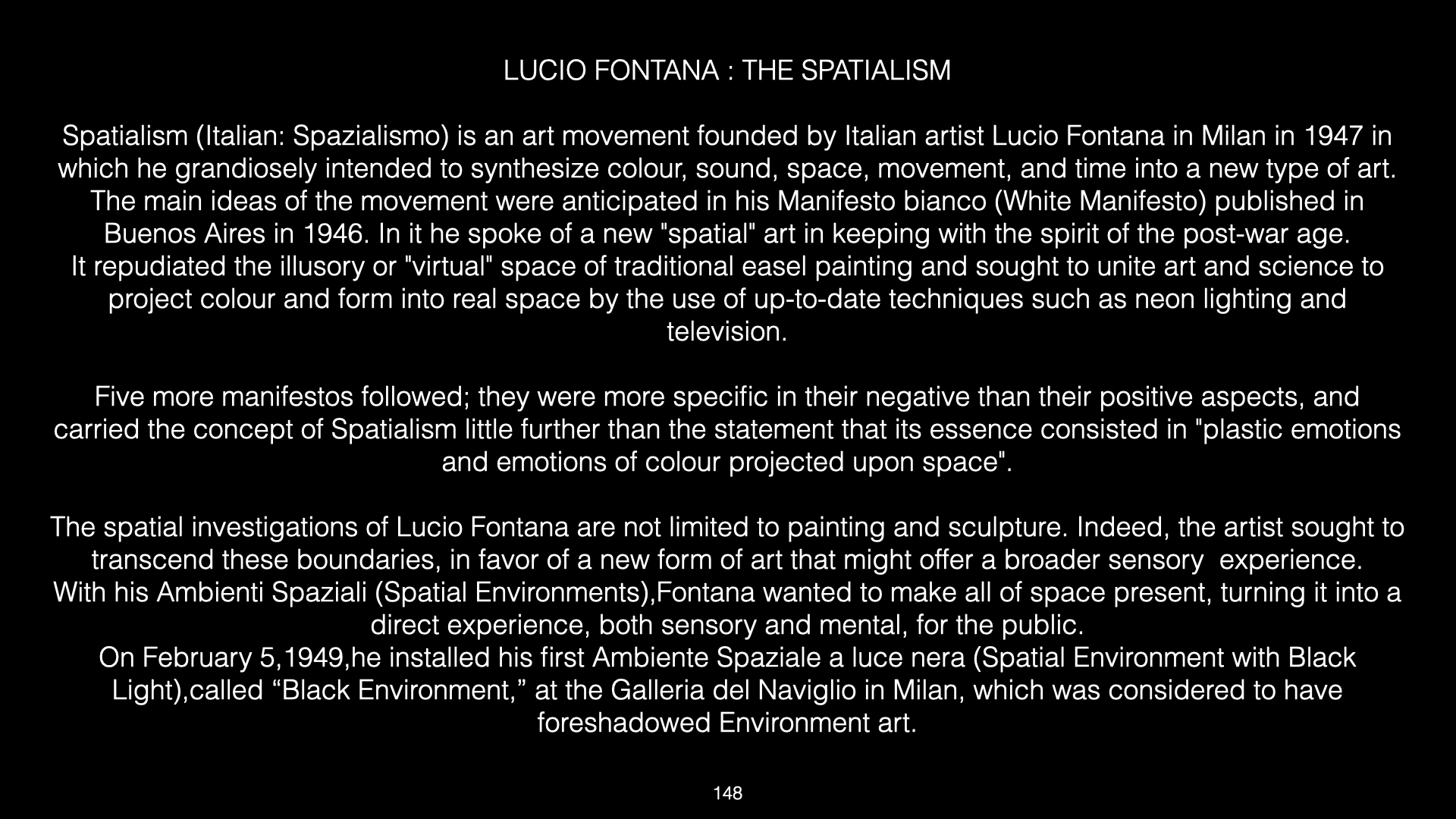 LUCIO FONTANA : THE SPATIALISM

Spatialism (Italian: Spazialismo) is an art movement founded by Italian artist Lucio Fontana in Milan in 1947 in which he grandiosely intended to synthesize colour, sound, space, movement, and time into a new type of art. The main ideas of the movement were anticipated in his Manifesto bianco (White Manifesto) published in Buenos Aires in 1946. In it he spoke of a new "spatial" art in keeping with the spirit of the post-war age.
It repudiated the illusory or "virtual" space of traditional easel painting and sought to unite art and science to project colour and form into real space by the use of up-to-date techniques such as neon lighting and television.

Five more manifestos followed; they were more specific in their negative than their positive aspects, and carried the concept of Spatialism little further than the statement that its essence consisted in "plastic emotions and emotions of colour projected upon space".

The spatial investigations of Lucio Fontana are not limited to painting and sculpture. Indeed, the artist sought to transcend these boundaries, in favor of a new form of art that might offer a broader sensory  experience.
With his Ambienti Spaziali (Spatial Environments),Fontana wanted to make all of space present, turning it into a direct experience, both sensory and mental, for the public.
On February 5,1949,he installed his first Ambiente Spaziale a luce nera (Spatial Environment with Black Light),called “Black Environment,” at the Galleria del Naviglio in Milan, which was considered to have foreshadowed Environment art.

148